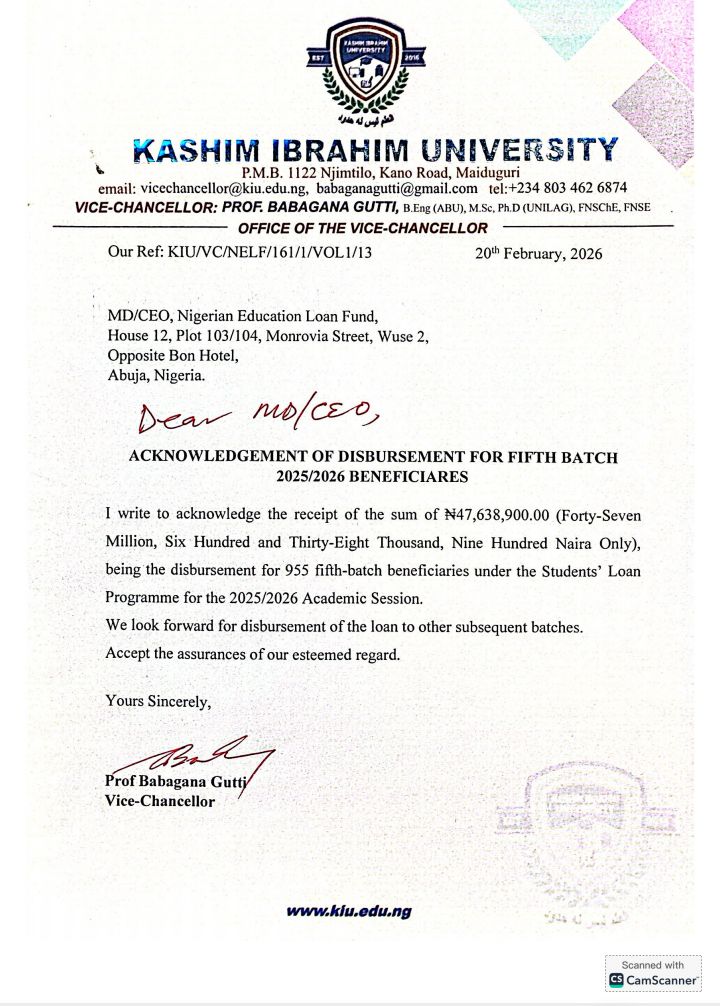 KASHIM IBRAHIM UNIVERSITY
EST 2016

KASHIM IBRAHIM UNIVERSITY
P.M.B. 1122 Njimtilo, Kano Road, Maiduguri
email: vicechancellor@kiu.edu.ng, babaganagutti@gmail.com tel:+234 803 462 6874
VICE-CHANCELLOR: PROF. BABAGANA GUTTI, B.Eng (ABU), M.Sc, Ph.D (UNILAG), FNSChE, FNSE
OFFICE OF THE VICE-CHANCELLOR

Our Ref: KIU/VC/NELF/161/1/VOL1/13 20th February, 2026

MD/CEO, Nigerian Education Loan Fund,
House 12, Plot 103/104, Monrovia Street, Wuse 2,
Opposite Bon Hotel,
Abuja, Nigeria.

Dear MD/CEO,

ACKNOWLEDGEMENT OF DISBURSEMENT FOR FIFTH BATCH 2025/2026 BENEFICIARES

I write to acknowledge the receipt of the sum of ₦47,638,900.00 (Forty-Seven Million, Six Hundred and Thirty-Eight Thousand, Nine Hundred Naira Only), being the disbursement for 955 fifth-batch beneficiaries under the Students' Loan Programme for the 2025/2026 Academic Session.
We look forward for disbursement of the loan to other subsequent batches.
Accept the assurances of our esteemed regard.

Yours Sincerely,

Prof Babagana Gutti
Vice-Chancellor

www.kiu.edu.ng

Scanned with CamScanner